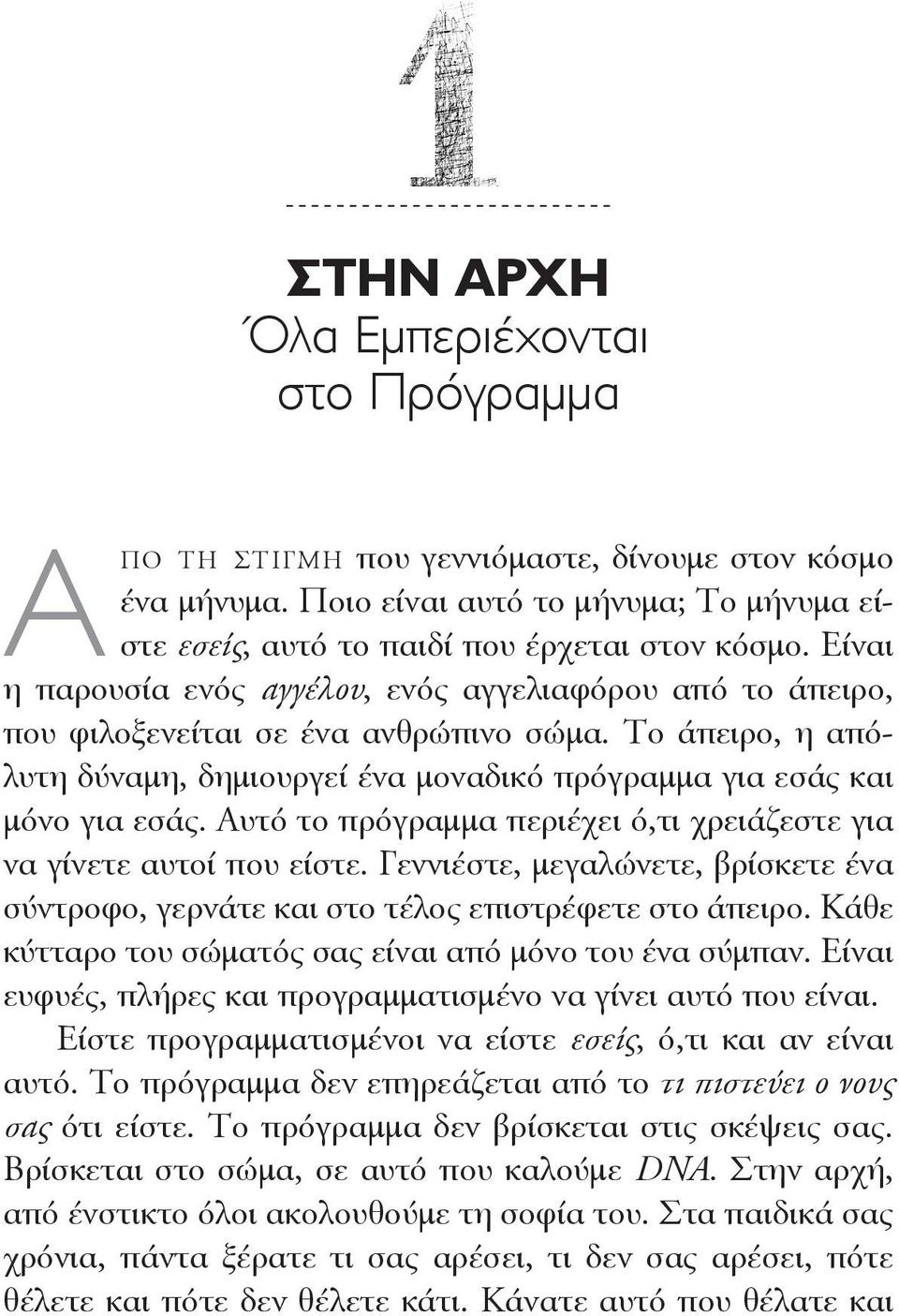 1

ΣΤΗΝ ΑΡΧΗ
Όλα Εμπεριέχονται στο Πρόγραμμα

ΑΠΟ ΤΗ ΣΤΙΓΜΗ που γεννιόμαστε, δίνουμε στον κόσμο ένα μήνυμα. Ποιο είναι αυτό το μήνυμα; Το μήνυμα είστε εσείς, αυτό το παιδί που έρχεται στον κόσμο. Είναι η παρουσία ενός αγγέλου, ενός αγγελιαφόρου από το άπειρο, που φιλοξενείται σε ένα ανθρώπινο σώμα. Το άπειρο, η απόλυτη δύναμη, δημιουργεί ένα μοναδικό πρόγραμμα για εσάς και μόνο για εσάς. Αυτό το πρόγραμμα περιέχει ό,τι χρειάζεστε για να γίνετε αυτοί που είστε. Γεννιέστε, μεγαλώνετε, βρίσκετε ένα σύντροφο, γερνάτε και στο τέλος επιστρέφετε στο άπειρο. Κάθε κύτταρο του σώματός σας είναι από μόνο του ένα σύμπαν. Είναι ευφυές, πλήρες και προγραμματισμένο να γίνει αυτό που είναι.

Είστε προγραμματισμένοι να είστε εσείς, ό,τι και αν είναι αυτό. Το πρόγραμμα δεν επηρεάζεται από το τι πιστεύει ο νους σας ότι είστε. Το πρόγραμμα δεν βρίσκεται στις σκέψεις σας. Βρίσκεται στο σώμα, σε αυτό που καλούμε DNA. Στην αρχή, από ένστικτο όλοι ακολουθούμε τη σοφία του. Στα παιδικά σας χρόνια, πάντα ξέρατε τι σας αρέσει, τι δεν σας αρέσει, πότε θέλετε και πότε δεν θέλετε κάτι. Κάνατε αυτό που θέλατε και